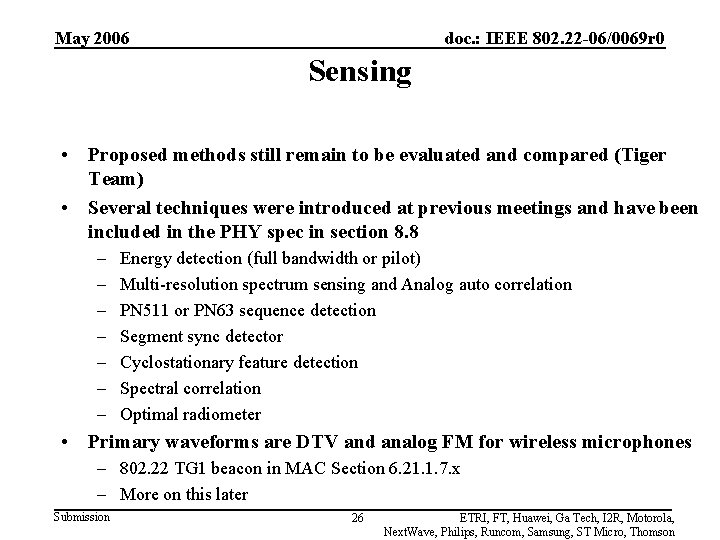 May 2006

doc.: IEEE 802.22-06/0069r0

Sensing

• Proposed methods still remain to be evaluated and compared (Tiger Team)

• Several techniques were introduced at previous meetings and have been included in the PHY spec in section 8.8
– Energy detection (full bandwidth or pilot)
– Multi-resolution spectrum sensing and Analog auto correlation
– PN511 or PN63 sequence detection
– Segment sync detector
– Cyclostationary feature detection
– Spectral correlation
– Optimal radiometer

• Primary waveforms are DTV and analog FM for wireless microphones
– 802.22 TG1 beacon in MAC Section 6.21.1.7.x
– More on this later

Submission

26

ETRI, FT, Huawei, Ga Tech, I2R, Motorola, NextWave, Philips, Runcom, Samsung, ST Micro, Thomson